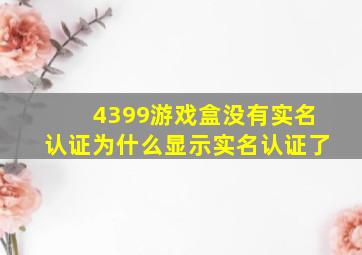 4399游戏盒没有实名认证为什么显示实名认证了